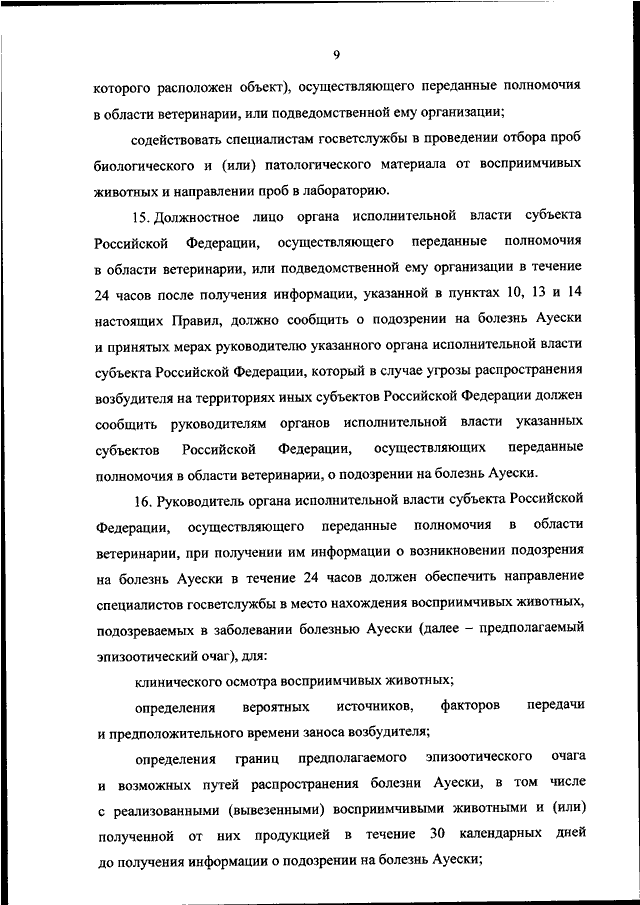 9

которого расположен объект), осуществляющего переданные полномочия в области ветеринарии, или подведомственной ему организации;

содействовать специалистам госветслужбы в проведении отбора проб биологического и (или) патологического материала от восприимчивых животных и направлении проб в лабораторию.

15. Должностное лицо органа исполнительной власти субъекта Российской Федерации, осуществляющего переданные полномочия в области ветеринарии, или подведомственной ему организации в течение 24 часов после получения информации, указанной в пунктах 10, 13 и 14 настоящих Правил, должно сообщить о подозрении на болезнь Ауески и принятых мерах руководителю указанного органа исполнительной власти субъекта Российской Федерации, который в случае угрозы распространения возбудителя на территориях иных субъектов Российской Федерации должен сообщить руководителям органов исполнительной власти указанных субъектов Российской Федерации, осуществляющих переданные полномочия в области ветеринарии, о подозрении на болезнь Ауески.

16. Руководитель органа исполнительной власти субъекта Российской Федерации, осуществляющего переданные полномочия в области ветеринарии, при получении им информации о возникновении подозрения на болезнь Ауески в течение 24 часов должен обеспечить направление специалистов госветслужбы в место нахождения восприимчивых животных, подозреваемых в заболевании болезнью Ауески (далее – предполагаемый эпизоотический очаг), для:

клинического осмотра восприимчивых животных;

определения вероятных источников, факторов передачи и предположительного времени заноса возбудителя;

определения границ предполагаемого эпизоотического очага и возможных путей распространения болезни Ауески, в том числе с реализованными (вывезенными) восприимчивыми животными и (или) полученной от них продукцией в течение 30 календарных дней до получения информации о подозрении на болезнь Ауески;